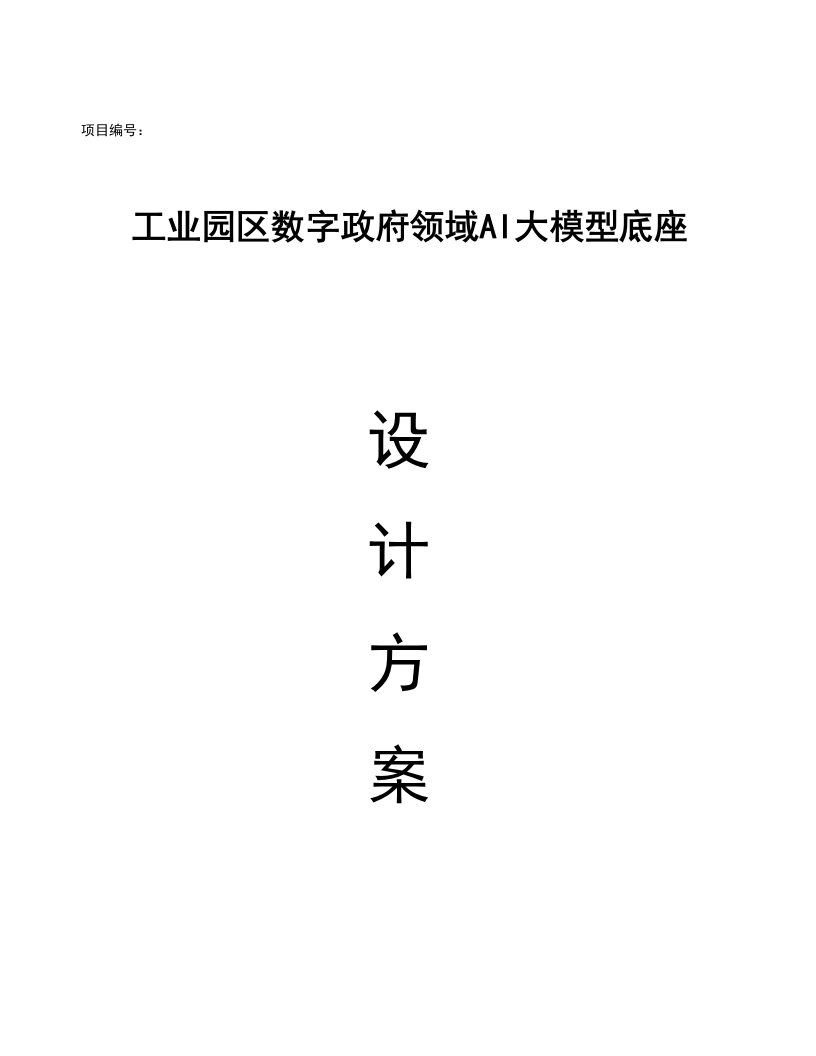 项目编号：

工业园区数字政府领域AI大模型底座

设

计

方

案